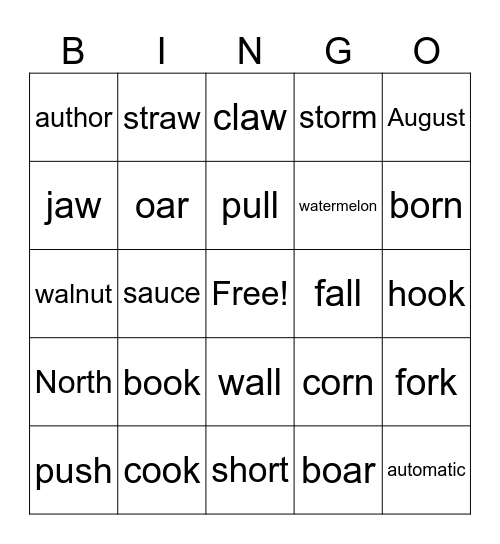 | B | I | N | G | O |
|---|---|---|---|---|
| author | straw | claw | storm | August |
| jaw | oar | pull | watermelon | born |
| walnut | sauce | Free! | fall | hook |
| North | book | wall | corn | fork |
| push | cook | short | boar | automatic |